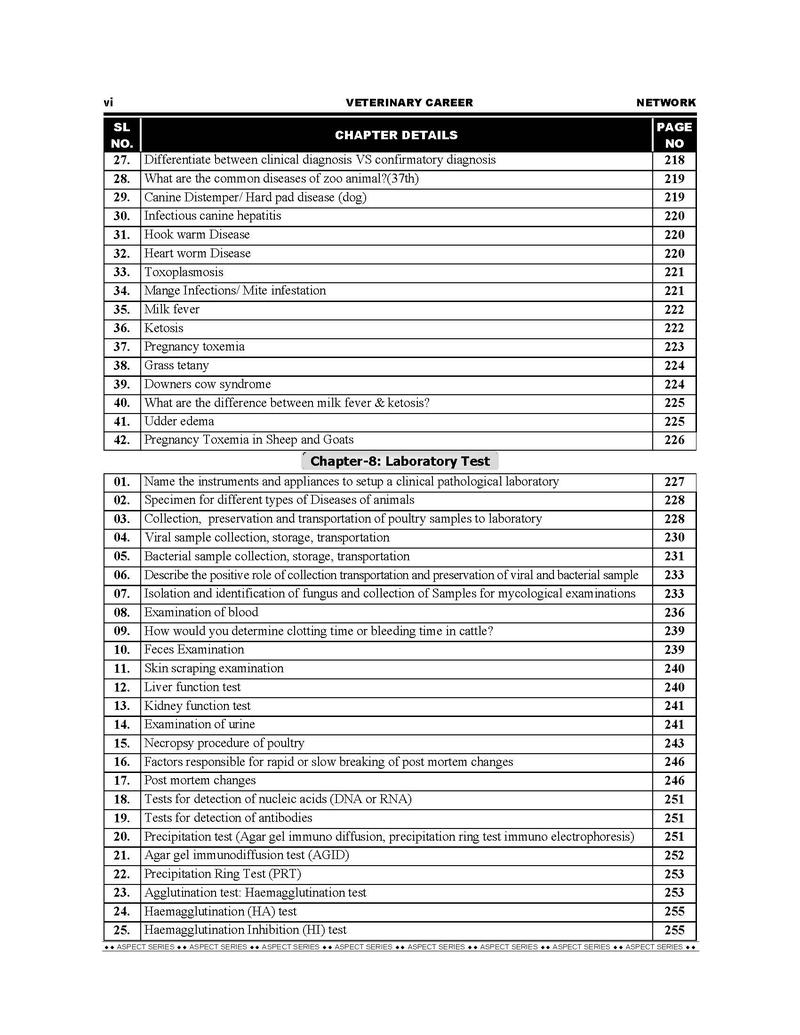 vi VETERINARY CAREER NETWORK

| SL NO. | CHAPTER DETAILS | PAGE NO |
|---|---|---|
| 27. | Differentiate between clinical diagnosis VS confirmatory diagnosis | 218 |
| 28. | What are the common diseases of zoo animal?(37th) | 219 |
| 29. | Canine Distemper/ Hard pad disease (dog) | 219 |
| 30. | Infectious canine hepatitis | 220 |
| 31. | Hook warm Disease | 220 |
| 32. | Heart worm Disease | 220 |
| 33. | Toxoplasmosis | 221 |
| 34. | Mange Infections/ Mite infestation | 221 |
| 35. | Milk fever | 222 |
| 36. | Ketosis | 222 |
| 37. | Pregnancy toxemia | 223 |
| 38. | Grass tetany | 224 |
| 39. | Downers cow syndrome | 224 |
| 40. | What are the difference between milk fever & ketosis? | 225 |
| 41. | Udder edema | 225 |
| 42. | Pregnancy Toxemia in Sheep and Goats | 226 |

Chapter-8: Laboratory Test

| | | |
|---|---|---|
| 01. | Name the instruments and appliances to setup a clinical pathological laboratory | 227 |
| 02. | Specimen for different types of Diseases of animals | 228 |
| 03. | Collection, preservation and transportation of poultry samples to laboratory | 228 |
| 04. | Viral sample collection, storage, transportation | 230 |
| 05. | Bacterial sample collection, storage, transportation | 231 |
| 06. | Describe the positive role of collection transportation and preservation of viral and bacterial sample | 233 |
| 07. | Isolation and identification of fungus and collection of Samples for mycological examinations | 233 |
| 08. | Examination of blood | 236 |
| 09. | How would you determine clotting time or bleeding time in cattle? | 239 |
| 10. | Feces Examination | 239 |
| 11. | Skin scraping examination | 240 |
| 12. | Liver function test | 240 |
| 13. | Kidney function test | 241 |
| 14. | Examination of urine | 241 |
| 15. | Necropsy procedure of poultry | 243 |
| 16. | Factors responsible for rapid or slow breaking of post mortem changes | 246 |
| 17. | Post mortem changes | 246 |
| 18. | Tests for detection of nucleic acids (DNA or RNA) | 251 |
| 19. | Tests for detection of antibodies | 251 |
| 20. | Precipitation test (Agar gel immuno diffusion, precipitation ring test immuno electrophoresis) | 251 |
| 21. | Agar gel immunodiffusion test (AGID) | 252 |
| 22. | Precipitation Ring Test (PRT) | 253 |
| 23. | Agglutination test: Haemagglutination test | 253 |
| 24. | Haemagglutination (HA) test | 255 |
| 25. | Haemagglutination Inhibition (HI) test | 255 |

◆◆ ASPECT SERIES ◆◆ ASPECT SERIES ◆◆ ASPECT SERIES ◆◆ ASPECT SERIES ◆◆ ASPECT SERIES ◆◆ ASPECT SERIES ◆◆ ASPECT SERIES ◆◆ ASPECT SERIES ◆◆